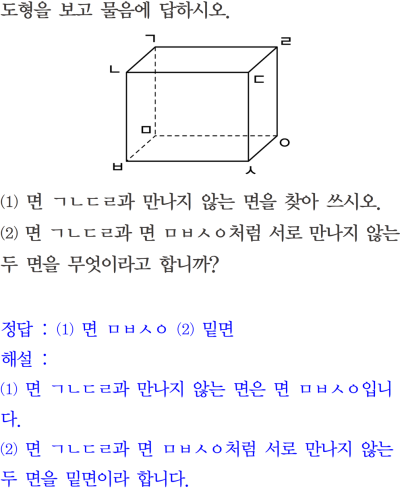 도형을 보고 물음에 답하시오.

ㄱ
ㄹ
ㄴ
ㄷ
ㅁ
ㅇ
ㅂ
ㅅ

⑴ 면 ㄱㄴㄷㄹ과 만나지 않는 면을 찾아 쓰시오.
⑵ 면 ㄱㄴㄷㄹ과 면 ㅁㅂㅅㅇ처럼 서로 만나지 않는 두 면을 무엇이라고 합니까?

정답 : ⑴ 면 ㅁㅂㅅㅇ ⑵ 밑면
해설 :
⑴ 면 ㄱㄴㄷㄹ과 만나지 않는 면은 면 ㅁㅂㅅㅇ입니다.
⑵ 면 ㄱㄴㄷㄹ과 면 ㅁㅂㅅㅇ처럼 서로 만나지 않는 두 면을 밑면이라 합니다.